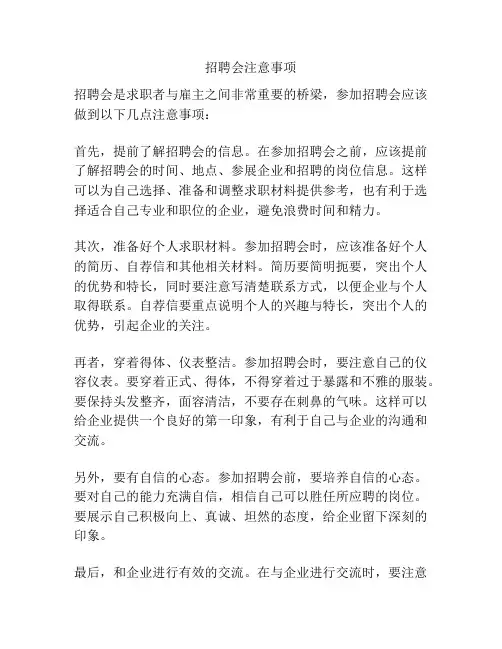 招聘会注意事项

招聘会是求职者与雇主之间非常重要的桥梁，参加招聘会应该做到以下几点注意事项：

首先，提前了解招聘会的信息。在参加招聘会之前，应该提前了解招聘会的时间、地点、参展企业和招聘的岗位信息。这样可以为自己选择、准备和调整求职材料提供参考，也有利于选择适合自己专业和职位的企业，避免浪费时间和精力。

其次，准备好个人求职材料。参加招聘会时，应该准备好个人的简历、自荐信和其他相关材料。简历要简明扼要，突出个人的优势和特长，同时要注意写清楚联系方式，以便企业与个人取得联系。自荐信要重点说明个人的兴趣与特长，突出个人的优势，引起企业的关注。

再者，穿着得体、仪表整洁。参加招聘会时，要注意自己的仪容仪表。要穿着正式、得体，不得穿着过于暴露和不雅的服装。要保持头发整齐，面容清洁，不要存在刺鼻的气味。这样可以给企业提供一个良好的第一印象，有利于自己与企业的沟通和交流。

另外，要有自信的心态。参加招聘会前，要培养自信的心态。要对自己的能力充满自信，相信自己可以胜任所应聘的岗位。要展示自己积极向上、真诚、坦然的态度，给企业留下深刻的印象。

最后，和企业进行有效的交流。在与企业进行交流时，要注意